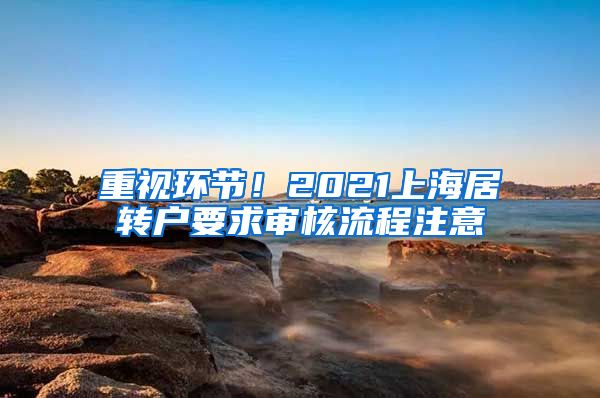 重视环节！2021上海居转户要求审核流程注意